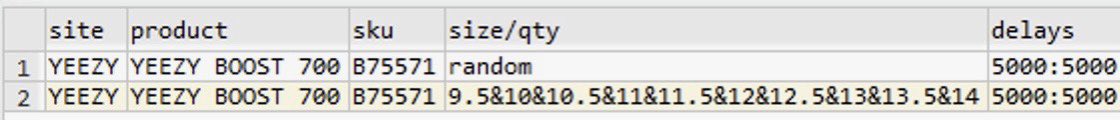 |  | site | product | sku | size/qty | delays |
|---|---|---|---|---|---|
| 1 | YEEZY | YEEZY BOOST 700 | B75571 | random | 5000:5000 |
| 2 | YEEZY | YEEZY BOOST 700 | B75571 | 9.5&10&10.5&11&11.5&12&12.5&13&13.5&14 | 5000:5000 |